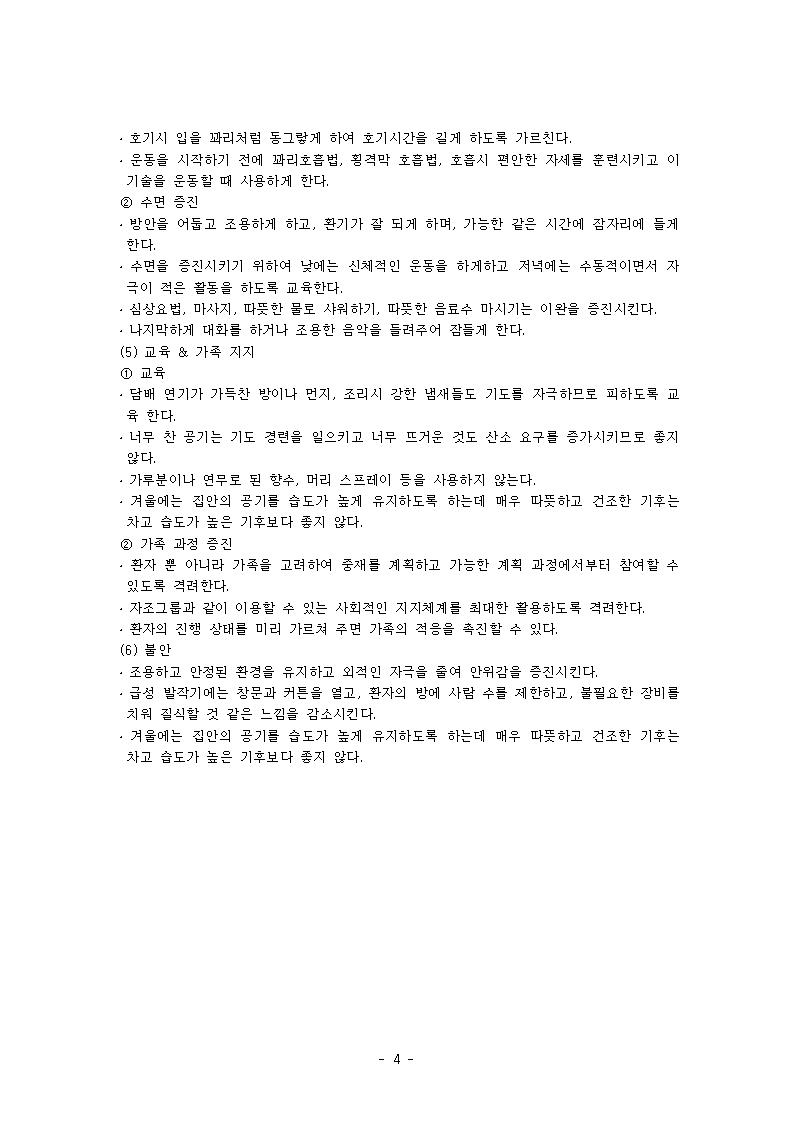 · 호기시 입을 꽈리처럼 동그랗게 하여 호기시간을 길게 하도록 가르친다.
· 운동을 시작하기 전에 꽈리호흡법, 횡격막 호흡법, 호흡시 편안한 자세를 훈련시키고 이 기술을 운동할 때 사용하게 한다.
② 수면 증진
· 방안을 어둡고 조용하게 하고, 환기가 잘 되게 하며, 가능한 같은 시간에 잠자리에 들게 한다.
· 수면을 증진시키기 위하여 낮에는 신체적인 운동을 하게하고 저녁에는 수동적이면서 자극이 적은 활동을 하도록 교육한다.
· 심상요법, 마사지, 따뜻한 물로 샤워하기, 따뜻한 음료수 마시기는 이완을 증진시킨다.
· 나지막하게 대화를 하거나 조용한 음악을 들려주어 잠들게 한다.
(5) 교육 & 가족 지지
① 교육
· 담배 연기가 가득찬 방이나 먼지, 조리시 강한 냄새들도 기도를 자극하므로 피하도록 교육 한다.
· 너무 찬 공기는 기도 경련을 일으키고 너무 뜨거운 것도 산소 요구를 증가시키므로 좋지 않다.
· 가루분이나 연무로 된 향수, 머리 스프레이 등을 사용하지 않는다.
· 겨울에는 집안의 공기를 습도가 높게 유지하도록 하는데 매우 따뜻하고 건조한 기후는 차고 습도가 높은 기후보다 좋지 않다.
② 가족 과정 증진
· 환자 뿐 아니라 가족을 고려하여 중재를 계획하고 가능한 계획 과정에서부터 참여할 수 있도록 격려한다.
· 자조그룹과 같이 이용할 수 있는 사회적인 지지체계를 최대한 활용하도록 격려한다.
· 환자의 진행 상태를 미리 가르쳐 주면 가족의 적응을 촉진할 수 있다.
(6) 불안
· 조용하고 안정된 환경을 유지하고 외적인 자극을 줄여 안위감을 증진시킨다.
· 급성 발작기에는 창문과 커튼을 열고, 환자의 방에 사람 수를 제한하고, 불필요한 장비를 치워 질식할 것 같은 느낌을 감소시킨다.
· 겨울에는 집안의 공기를 습도가 높게 유지하도록 하는데 매우 따뜻하고 건조한 기후는 차고 습도가 높은 기후보다 좋지 않다.

- 4 -